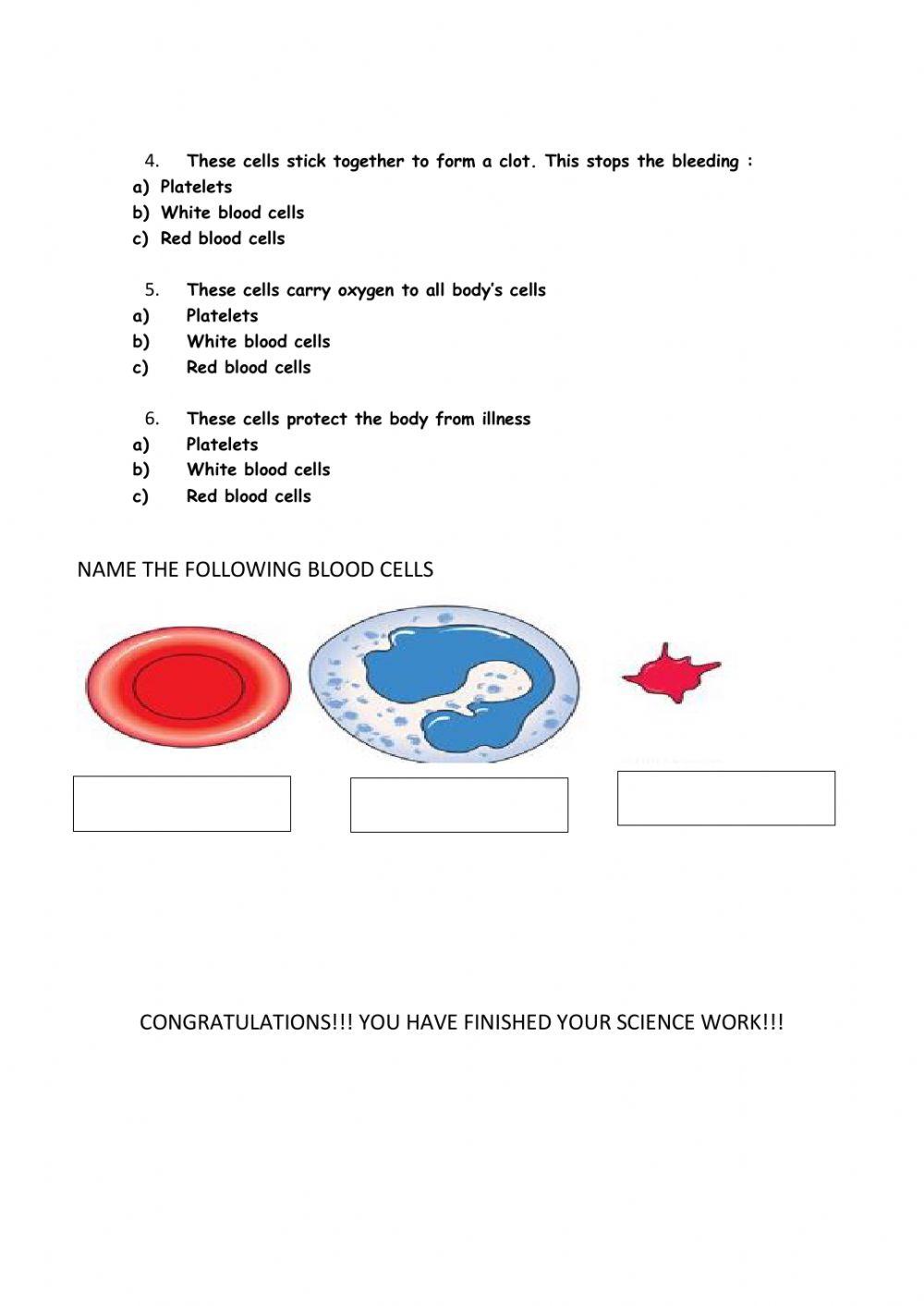 4. These cells stick together to form a clot. This stops the bleeding :
a) Platelets
b) White blood cells
c) Red blood cells

5. These cells carry oxygen to all body's cells
a) Platelets
b) White blood cells
c) Red blood cells

6. These cells protect the body from illness
a) Platelets
b) White blood cells
c) Red blood cells

NAME THE FOLLOWING BLOOD CELLS

CONGRATULATIONS!!! YOU HAVE FINISHED YOUR SCIENCE WORK!!!